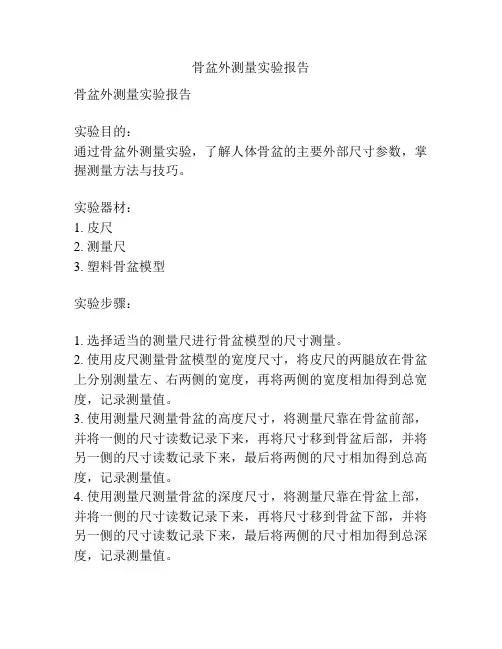 骨盆外测量实验报告

骨盆外测量实验报告

实验目的：
通过骨盆外测量实验，了解人体骨盆的主要外部尺寸参数，掌握测量方法与技巧。

实验器材：
1. 皮尺
2. 测量尺
3. 塑料骨盆模型

实验步骤：

1. 选择适当的测量尺进行骨盆模型的尺寸测量。
2. 使用皮尺测量骨盆模型的宽度尺寸，将皮尺的两腿放在骨盆上分别测量左、右两侧的宽度，再将两侧的宽度相加得到总宽度，记录测量值。
3. 使用测量尺测量骨盆的高度尺寸，将测量尺靠在骨盆前部，并将一侧的尺寸读数记录下来，再将尺寸移到骨盆后部，并将另一侧的尺寸读数记录下来，最后将两侧的尺寸相加得到总高度，记录测量值。
4. 使用测量尺测量骨盆的深度尺寸，将测量尺靠在骨盆上部，并将一侧的尺寸读数记录下来，再将尺寸移到骨盆下部，并将另一侧的尺寸读数记录下来，最后将两侧的尺寸相加得到总深度，记录测量值。